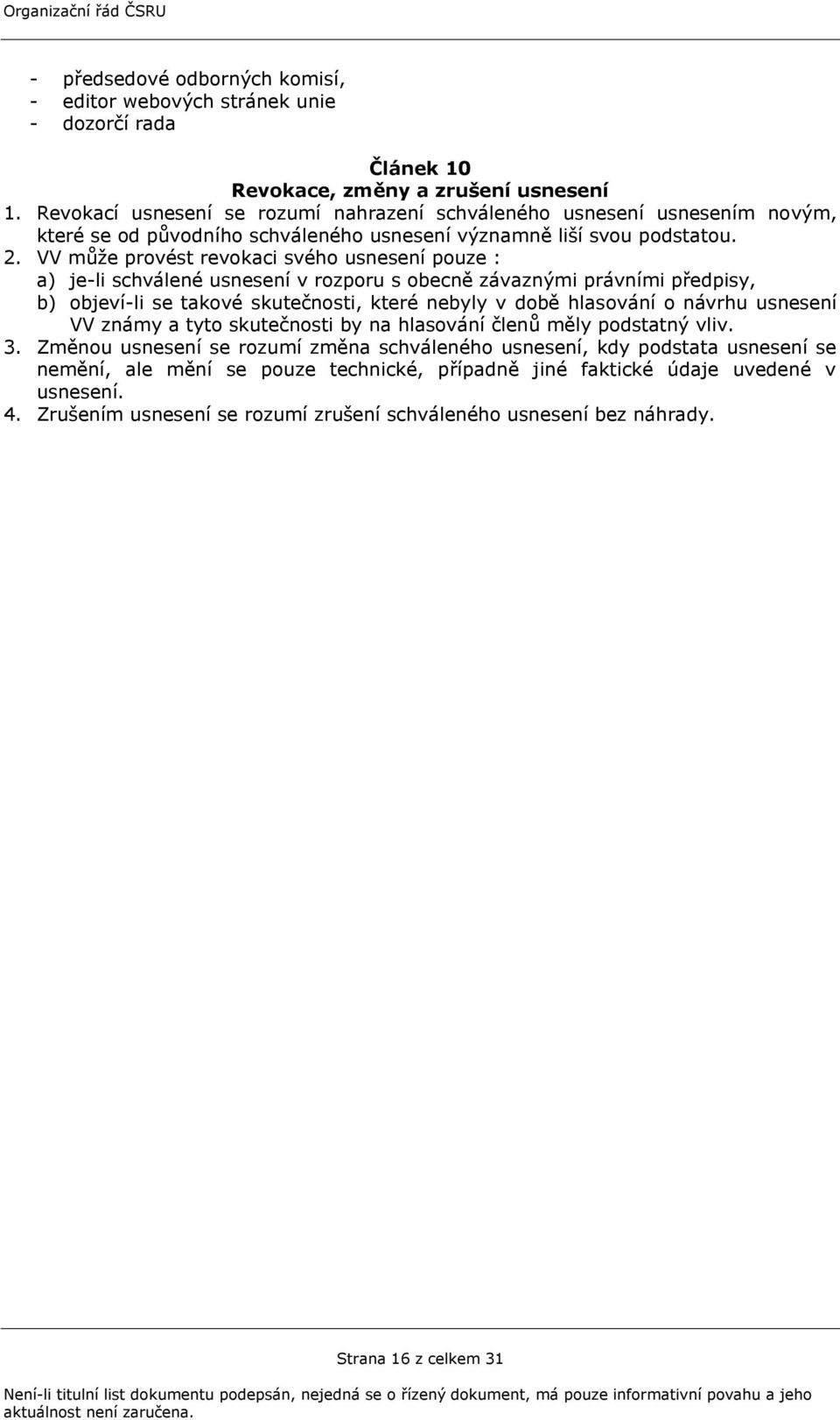 Organizační řád ČSRU

- předsedové odborných komisí,
- editor webových stránek unie
- dozorčí rada

Článek 10
Revokace, změny a zrušení usnesení

1. Revokací usnesení se rozumí nahrazení schváleného usnesení usnesením novým, které se od původního schváleného usnesení významně liší svou podstatou.
2. VV může provést revokaci svého usnesení pouze :
a) je-li schválené usnesení v rozporu s obecně závaznými právními předpisy,
b) objeví-li se takové skutečnosti, které nebyly v době hlasování o návrhu usnesení VV známy a tyto skutečnosti by na hlasování členů měly podstatný vliv.
3. Změnou usnesení se rozumí změna schváleného usnesení, kdy podstata usnesení se nemění, ale mění se pouze technické, případně jiné faktické údaje uvedené v usnesení.
4. Zrušením usnesení se rozumí zrušení schváleného usnesení bez náhrady.

Strana 16 z celkem 31

Není-li titulní list dokumentu podepsán, nejedná se o řízený dokument, má pouze informativní povahu a jeho aktuálnost není zaručena.